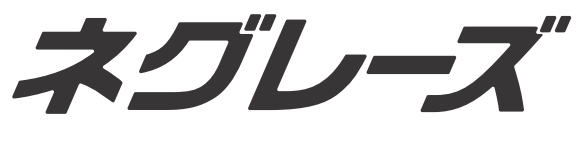 ネグレーズ